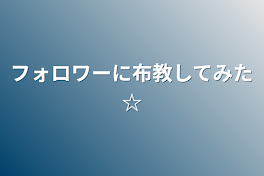 フォロワーに布教してみた☆